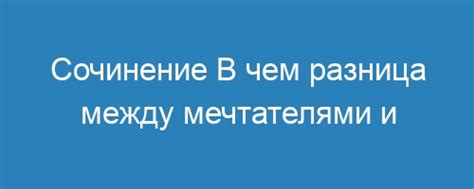 Сочинение В чем разница между мечтателями и